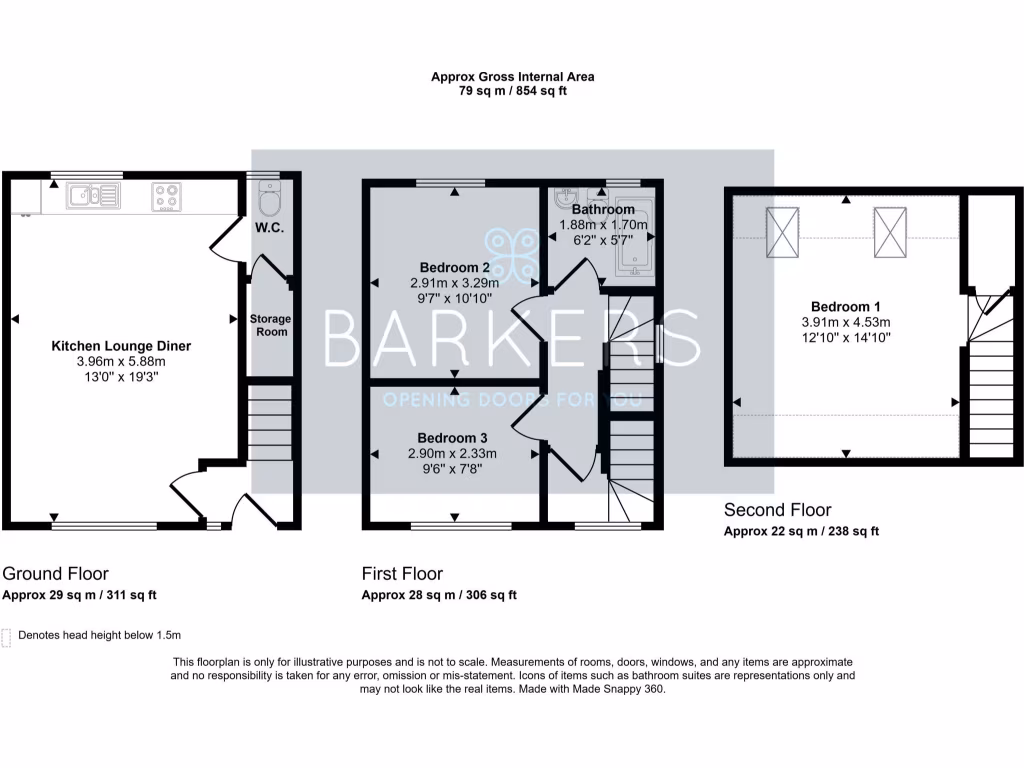 Approx Gross Internal Area
79 sq m / 854 sq ft

W.C.

Storage Room

Kitchen Lounge Diner
3.96m x 5.88m
13'0" x 19'3"

Bathroom
1.88m x 1.70m
6'2" x 5'7"

Bedroom 2
2.91m x 3.29m
9'7" x 10'10"

BARKERS
OPENING DOORS FOR YOU

Bedroom 3
2.90m x 2.33m
9'6" x 7'8"

Bedroom 1
3.91m x 4.53m
12'10" x 14'10"

Second Floor
Approx 22 sq m / 238 sq ft

Ground Floor
Approx 29 sq m / 311 sq ft

First Floor
Approx 28 sq m / 306 sq ft

Denotes head height below 1.5m

This floorplan is only for illustrative purposes and is not to scale. Measurements of rooms, doors, windows, and any items are approximate and no responsibility is taken for any error, omission or mis-statement. Icons of items such as bathroom suites are representations only and may not look like the real items. Made with Made Snappy 360.